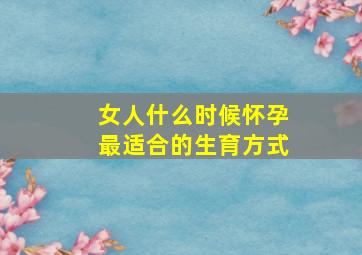 女人什么时候怀孕
最适合的生育方式